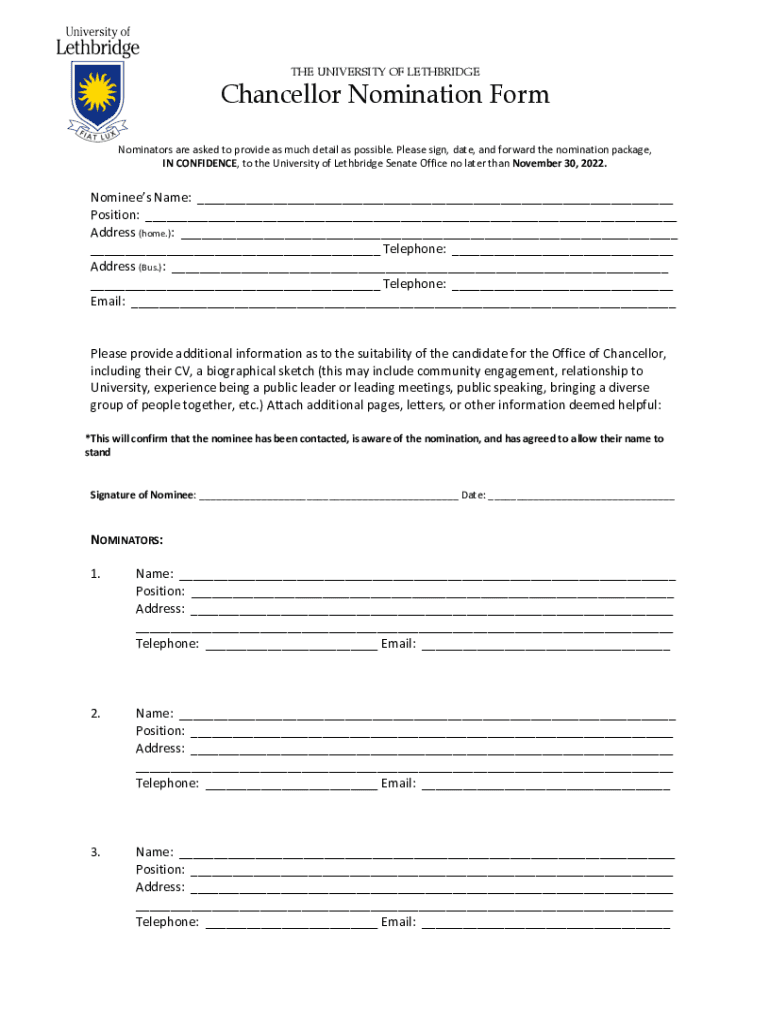 University of Lethbridge

FIAT LUX

THE UNIVERSITY OF LETHBRIDGE

Chancellor Nomination Form

Nominators are asked to provide as much detail as possible. Please sign, date, and forward the nomination package, IN CONFIDENCE, to the University of Lethbridge Senate Office no later than November 30, 2022.

Nominee's Name: ____________________
Position: ____________________
Address (home.): ____________________
____________________ Telephone: ____________________
Address (Bus.): ____________________
____________________ Telephone: ____________________
Email: ____________________

Please provide additional information as to the suitability of the candidate for the Office of Chancellor, including their CV, a biographical sketch (this may include community engagement, relationship to University, experience being a public leader or leading meetings, public speaking, bringing a diverse group of people together, etc.) Attach additional pages, letters, or other information deemed helpful:

*This will confirm that the nominee has been contacted, is aware of the nomination, and has agreed to allow their name to stand

Signature of Nominee: ____________________ Date: ____________________

NOMINATORS:

1. Name: ____________________
Position: ____________________
Address: ____________________
____________________
Telephone: ____________________ Email: ____________________

2. Name: ____________________
Position: ____________________
Address: ____________________
____________________
Telephone: ____________________ Email: ____________________

3. Name: ____________________
Position: ____________________
Address: ____________________
____________________
Telephone: ____________________ Email: ____________________